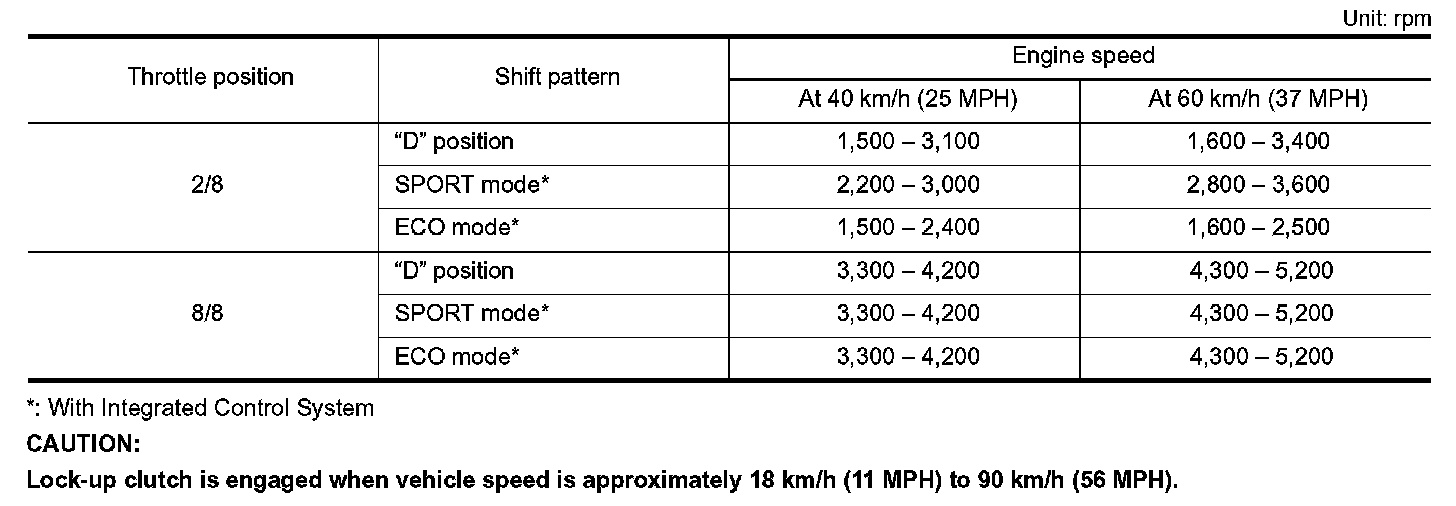 Unit: rpm

| Throttle position | Shift pattern | Engine speed | |
|---|---|---|---|
| | | At 40 km/h (25 MPH) | At 60 km/h (37 MPH) |
| 2/8 | "D" position | 1,500 – 3,100 | 1,600 – 3,400 |
| | SPORT mode* | 2,200 – 3,000 | 2,800 – 3,600 |
| | ECO mode* | 1,500 – 2,400 | 1,600 – 2,500 |
| 8/8 | "D" position | 3,300 – 4,200 | 4,300 – 5,200 |
| | SPORT mode* | 3,300 – 4,200 | 4,300 – 5,200 |
| | ECO mode* | 3,300 – 4,200 | 4,300 – 5,200 |

*: With Integrated Control System

CAUTION:

Lock-up clutch is engaged when vehicle speed is approximately 18 km/h (11 MPH) to 90 km/h (56 MPH).